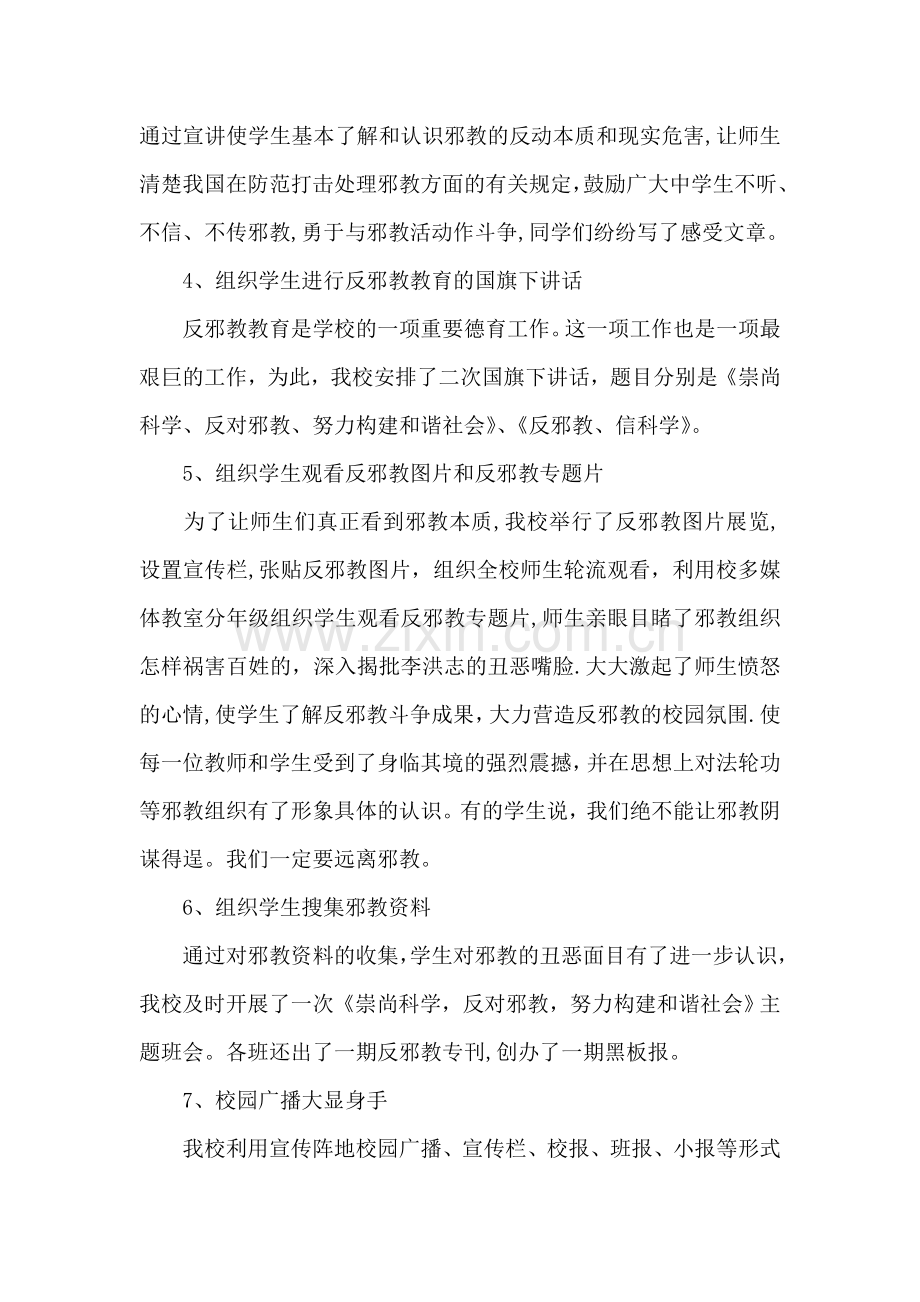 通过宣讲使学生基本了解和认识邪教的反动本质和现实危害,让师生清楚我国在防范打击处理邪教方面的有关规定,鼓励广大中学生不听、不信、不传邪教,勇于与邪教活动作斗争,同学们纷纷写了感受文章。

4、组织学生进行反邪教教育的国旗下讲话

反邪教教育是学校的一项重要德育工作。这一项工作也是一项最艰巨的工作，为此，我校安排了二次国旗下讲话，题目分别是《崇尚科学、反对邪教、努力构建和谐社会》、《反邪教、信科学》。

5、组织学生观看反邪教图片和反邪教专题片

为了让师生们真正看到邪教本质,我校举行了反邪教图片展览,设置宣传栏,张贴反邪教图片，组织全校师生轮流观看，利用校多媒体教室分年级组织学生观看反邪教专题片,师生亲眼目睹了邪教组织怎样祸害百姓的，深入揭批李洪志的丑恶嘴脸.大大激起了师生愤怒的心情,使学生了解反邪教斗争成果,大力营造反邪教的校园氛围.使每一位教师和学生受到了身临其境的强烈震撼，并在思想上对法轮功等邪教组织有了形象具体的认识。有的学生说，我们绝不能让邪教阴谋得逞。我们一定要远离邪教。

6、组织学生搜集邪教资料

通过对邪教资料的收集,学生对邪教的丑恶面目有了进一步认识，我校及时开展了一次《崇尚科学，反对邪教，努力构建和谐社会》主题班会。各班还出了一期反邪教专刊,创办了一期黑板报。

7、校园广播大显身手

我校利用宣传阵地校园广播、宣传栏、校报、班报、小报等形式

www.zixin.com.cn